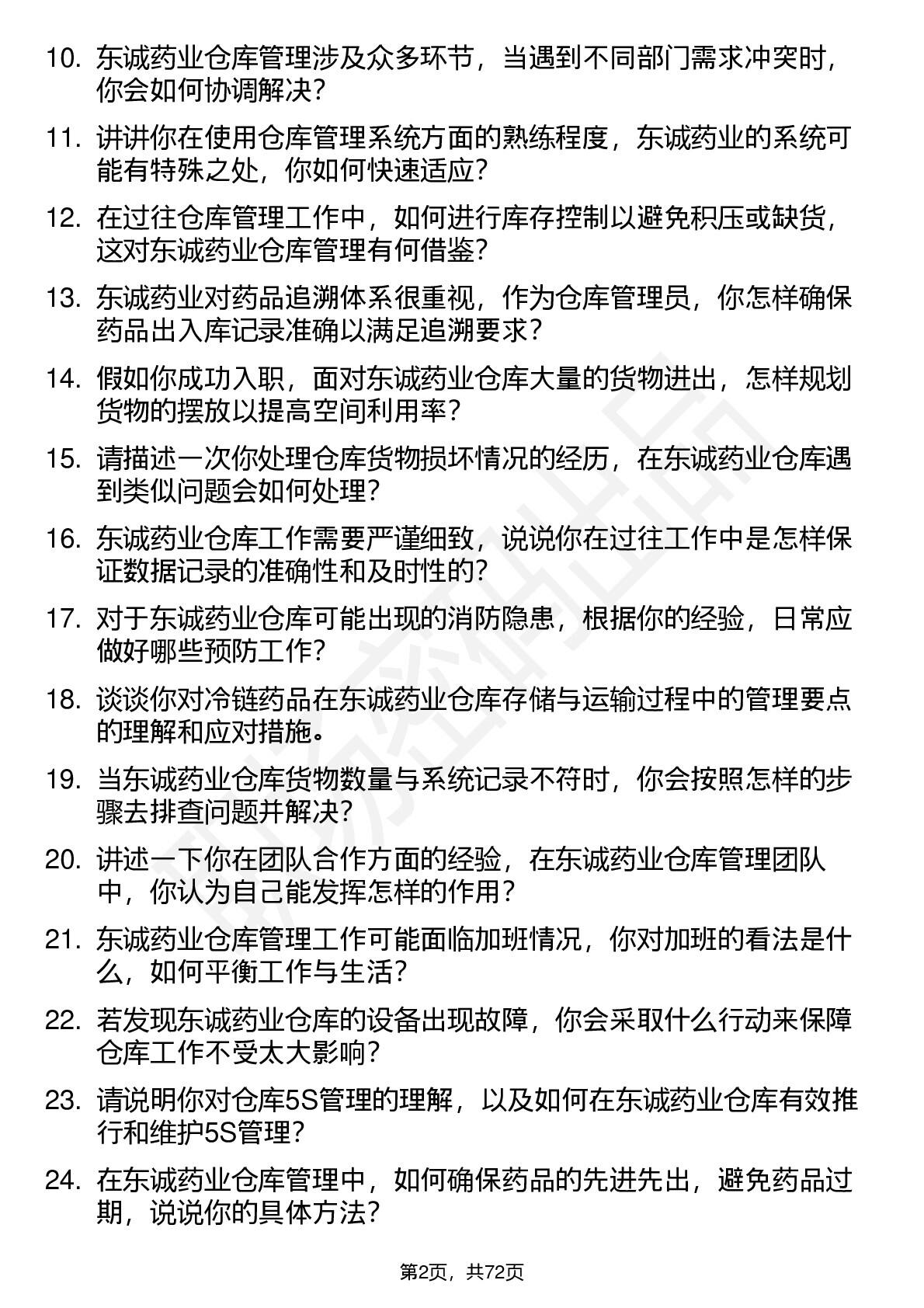 10. 东诚药业仓库管理涉及众多环节，当遇到不同部门需求冲突时，你会如何协调解决？

11. 讲讲你在使用仓库管理系统方面的熟练程度，东诚药业的系统可能有特殊之处，你如何快速适应？

12. 在过往仓库管理工作中，如何进行库存控制以避免积压或缺货，这对东诚药业仓库管理有何借鉴？

13. 东诚药业对药品追溯体系很重视，作为仓库管理员，你怎样确保药品出入库记录准确以满足追溯要求？

14. 假如你成功入职，面对东诚药业仓库大量的货物进出，怎样规划货物的摆放以提高空间利用率？

15. 请描述一次你处理仓库货物损坏情况的经历，在东诚药业仓库遇到类似问题会如何处理？

16. 东诚药业仓库工作需要严谨细致，说说你在过往工作中是怎样保证数据记录的准确性和及时性的？

17. 对于东诚药业仓库可能出现的消防隐患，根据你的经验，日常应做好哪些预防工作？

18. 谈谈你对冷链药品在东诚药业仓库存储与运输过程中的管理要点的理解和应对措施。

19. 当东诚药业仓库货物数量与系统记录不符时，你会按照怎样的步骤去排查问题并解决？

20. 讲述一下你在团队合作方面的经验，在东诚药业仓库管理团队中，你认为自己能发挥怎样的作用？

21. 东诚药业仓库管理工作可能面临加班情况，你对加班的看法是什么，如何平衡工作与生活？

22. 若发现东诚药业仓库的设备出现故障，你会采取什么行动来保障仓库工作不受太大影响？

23. 请说明你对仓库5S管理的理解，以及如何在东诚药业仓库有效推行和维护5S管理？

24. 在东诚药业仓库管理中，如何确保药品的先进先出，避免药品过期，说说你的具体方法？

第2页，共72页